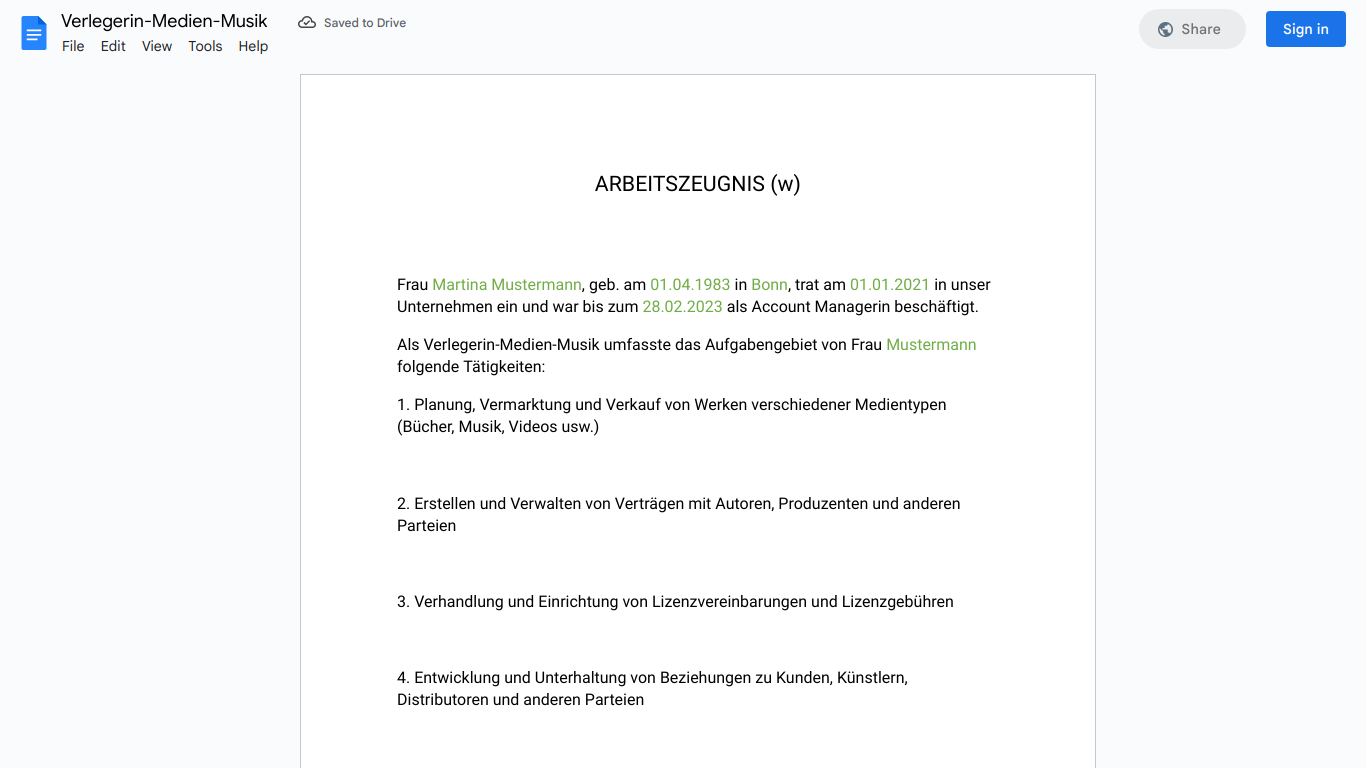 Verlegerin-Medien-Musik
Saved to Drive
File Edit View Tools Help
Share
Sign in

ARBEITSZEUGNIS (w)

Frau Martina Mustermann, geb. am 01.04.1983 in Bonn, trat am 01.01.2021 in unser Unternehmen ein und war bis zum 28.02.2023 als Account Managerin beschäftigt.

Als Verlegerin-Medien-Musik umfasste das Aufgabengebiet von Frau Mustermann folgende Tätigkeiten:

1. Planung, Vermarktung und Verkauf von Werken verschiedener Medientypen (Bücher, Musik, Videos usw.)

2. Erstellen und Verwalten von Verträgen mit Autoren, Produzenten und anderen Parteien

3. Verhandlung und Einrichtung von Lizenzvereinbarungen und Lizenzgebühren

4. Entwicklung und Unterhaltung von Beziehungen zu Kunden, Künstlern, Distributoren und anderen Parteien